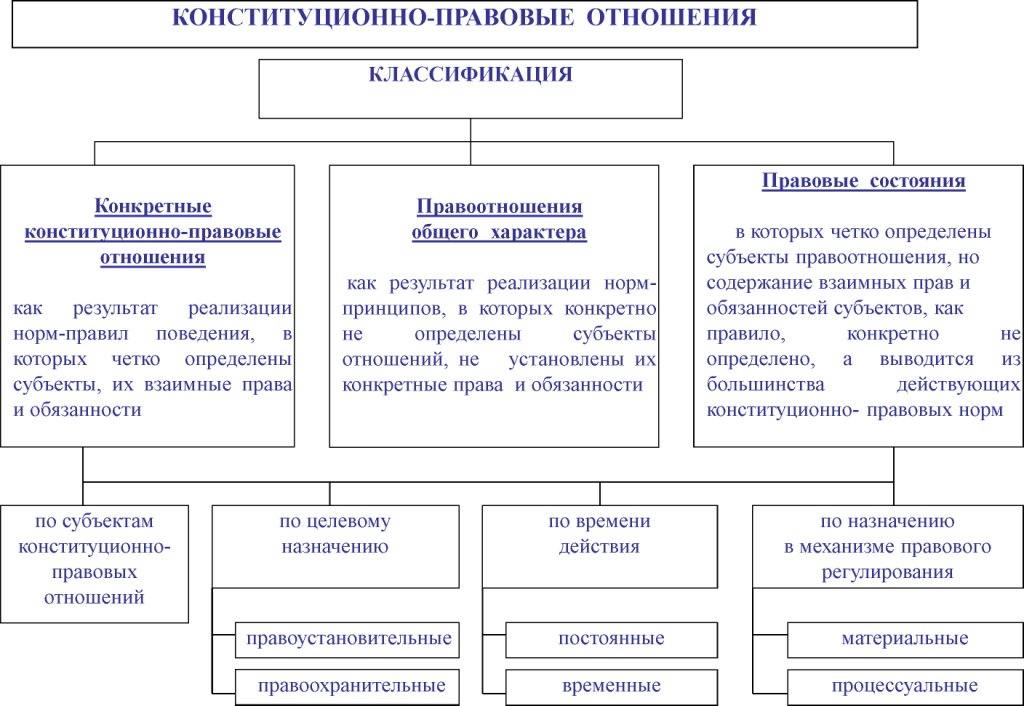 КОНСТИТУЦИОННО-ПРАВОВЫЕ ОТНОШЕНИЯ

КЛАССИФИКАЦИЯ

Конкретные конституционно-правовые отношения

как результат реализации норм-правил поведения, в которых четко определены субъекты, их взаимные права и обязанности

Правоотношения общего характера

как результат реализации норм-принципов, в которых конкретно не определены субъекты отношений, не установлены их конкретные права и обязанности

Правовые состояния

в которых четко определены субъекты правоотношения, но содержание взаимных прав и обязанностей субъектов, как правило, конкретно не определено, а выводится из большинства действующих конституционно- правовых норм

по субъектам конституционно-правовых отношений

по целевому назначению

правоустановительные

правоохранительные

по времени действия

постоянные

временные

по назначению в механизме правового регулирования

материальные

процессуальные